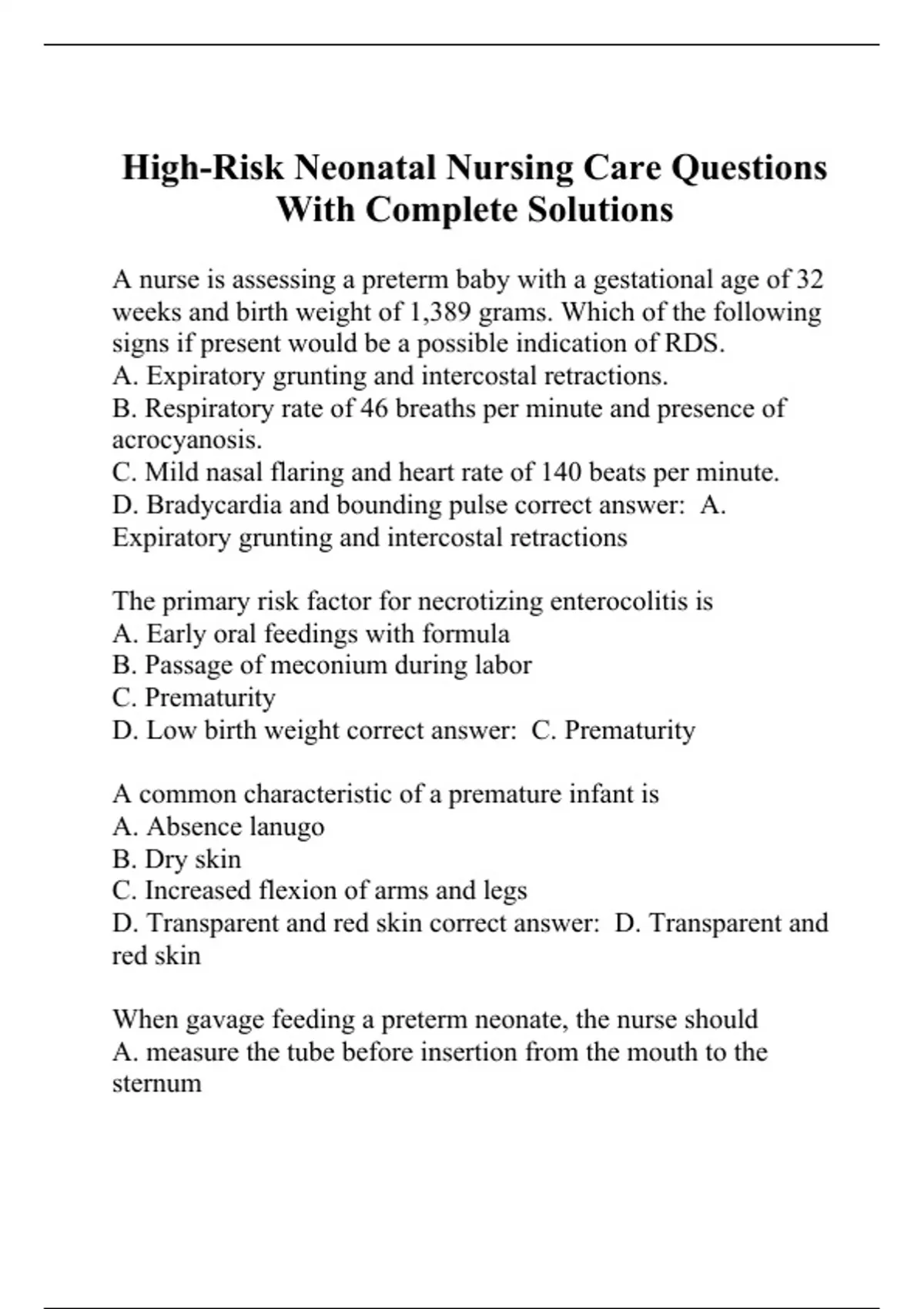 High-Risk Neonatal Nursing Care Questions With Complete Solutions

A nurse is assessing a preterm baby with a gestational age of 32 weeks and birth weight of 1,389 grams. Which of the following signs if present would be a possible indication of RDS.
A. Expiratory grunting and intercostal retractions.
B. Respiratory rate of 46 breaths per minute and presence of acrocyanosis.
C. Mild nasal flaring and heart rate of 140 beats per minute.
D. Bradycardia and bounding pulse correct answer: A. Expiratory grunting and intercostal retractions

The primary risk factor for necrotizing enterocolitis is
A. Early oral feedings with formula
B. Passage of meconium during labor
C. Prematurity
D. Low birth weight correct answer: C. Prematurity

A common characteristic of a premature infant is
A. Absence lanugo
B. Dry skin
C. Increased flexion of arms and legs
D. Transparent and red skin correct answer: D. Transparent and red skin

When gavage feeding a preterm neonate, the nurse should
A. measure the tube before insertion from the mouth to the sternum